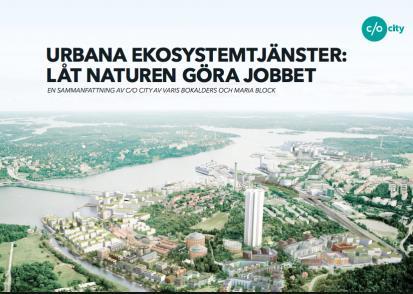 c/o city

URBANA EKOSYSTEMTJÄNSTER: LÅT NATUREN GÖRA JOBBET

EN SAMMANFATTNING AV C/O CITY AV VARIS BOKALDERS OCH MARIA BLOCK